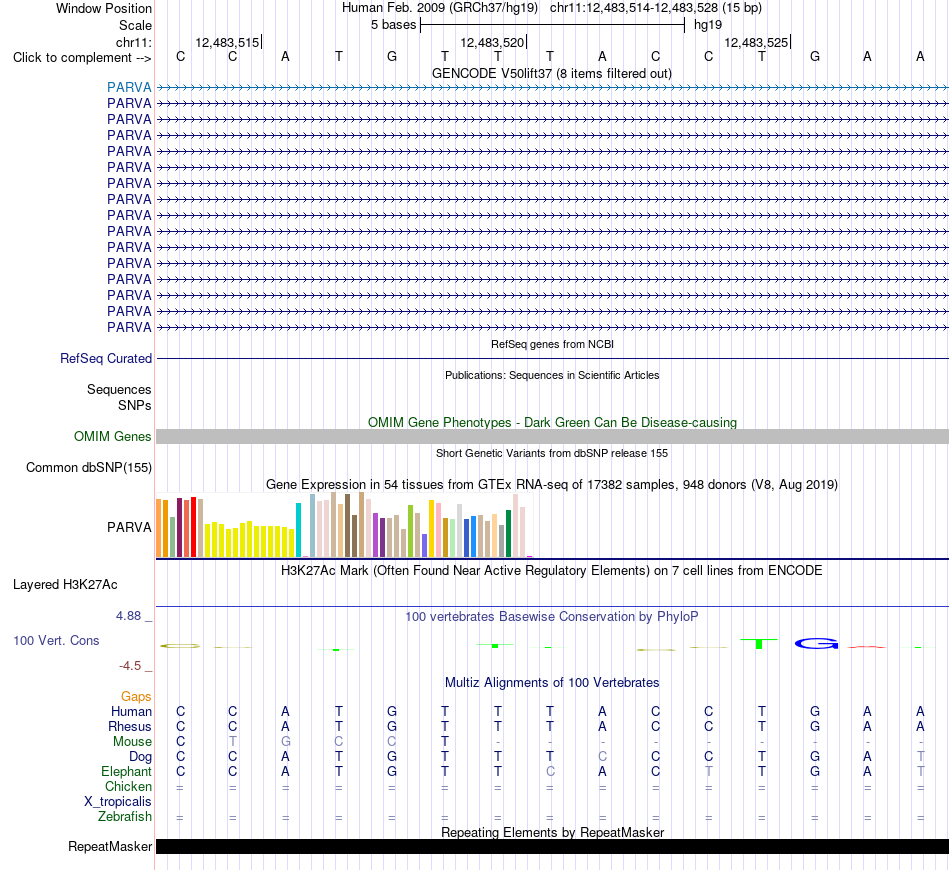 Window Position Human Feb. 2009 (GRCh37/hg19) chr11:12,483,514-12,483,528 (15 bp)
Scale 5 bases hg19
chr11: 12,483,515 12,483,520 12,483,525
Click to complement --> C C A T G T T T A C C T G A A
GENCODE V50lift37 (8 items filtered out)
PARVA
PARVA
PARVA
PARVA
PARVA
PARVA
PARVA
PARVA
PARVA
PARVA
PARVA
PARVA
PARVA
PARVA
PARVA
PARVA
RefSeq genes from NCBI
RefSeq Curated
Publications: Sequences in Scientific Articles
Sequences
SNPs
OMIM Gene Phenotypes - Dark Green Can Be Disease-causing
OMIM Genes
Short Genetic Variants from dbSNP release 155
Common dbSNP(155)
Gene Expression in 54 tissues from GTEx RNA-seq of 17382 samples, 948 donors (V8, Aug 2019)
PARVA
H3K27Ac Mark (Often Found Near Active Regulatory Elements) on 7 cell lines from ENCODE
Layered H3K27Ac
4.88 _ 100 vertebrates Basewise Conservation by PhyloP
100 Vert. Cons
-4.5 _
Multiz Alignments of 100 Vertebrates
Gaps
Human C C A T G T T T A C C T G A A
Rhesus C C A T G T T T A C C T G A A
Mouse C T G C C T - - - - - - - - -
Dog C C A T G T T T C C C T G A T
Elephant C C A T G T T C A C T T G A T
Chicken = = = = = = = = = = = = = = =
X_tropicalis
Zebrafish = = = = = = = = = = = = = = =
Repeating Elements by RepeatMasker
RepeatMasker